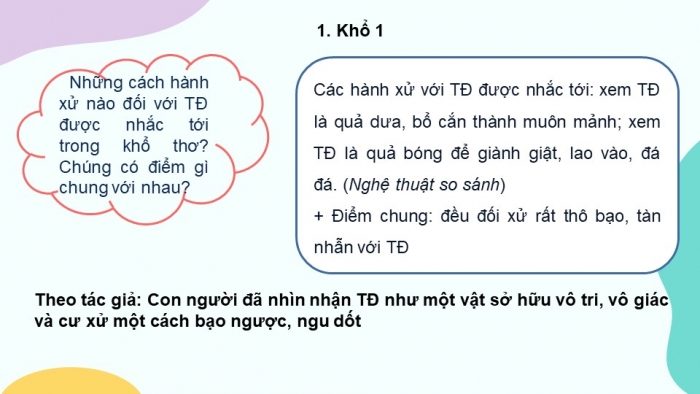 1. Khổ 1

Những cách hành xử nào đối với TĐ được nhắc tới trong khổ thơ? Chúng có điểm gì chung với nhau?

Các hành xử với TĐ được nhắc tới: xem TĐ là quả dưa, bổ cắn thành muôn mảnh; xem TĐ là quả bóng để giành giật, lao vào, đá đá. (Nghệ thuật so sánh)
+ Điểm chung: đều đối xử rất thô bạo, tàn nhẫn với TĐ

Theo tác giả: Con người đã nhìn nhận TĐ như một vật sở hữu vô tri, vô giác và cư xử một cách bạo ngược, ngu dốt